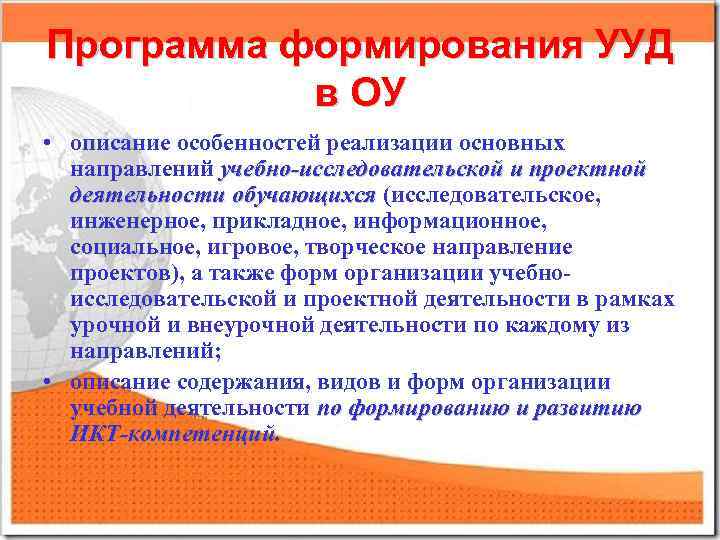 Программа формирования УУД в ОУ

• описание особенностей реализации основных направлений учебно-исследовательской и проектной деятельности обучающихся (исследовательское, инженерное, прикладное, информационное, социальное, игровое, творческое направление проектов), а также форм организации учебно-исследовательской и проектной деятельности в рамках урочной и внеурочной деятельности по каждому из направлений;

• описание содержания, видов и форм организации учебной деятельности по формированию и развитию ИКТ-компетенций.